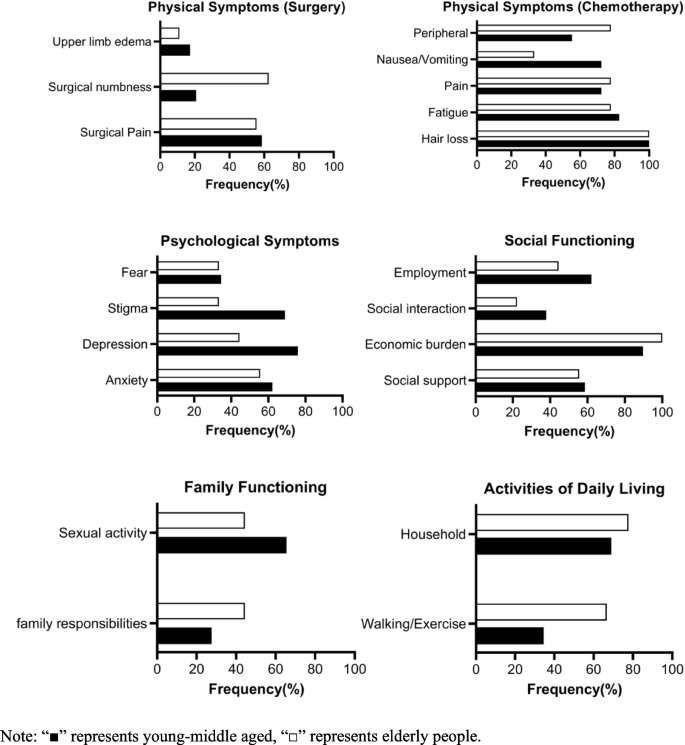 Physical Symptoms (Surgery)

Upper limb edema
Surgical numbness
Surgical Pain

0 20 40 60 80 100
Frequency(%)

Physical Symptoms (Chemotherapy)

Peripheral
Nausea/Vomiting
Pain
Fatigue
Hair loss

0 20 40 60 80 100
Frequency(%)

Psychological Symptoms

Fear
Stigma
Depression
Anxiety

0 20 40 60 80 100
Frequency(%)

Social Functioning

Employment
Social interaction
Economic burden
Social support

0 20 40 60 80 100
Frequency(%)

Family Functioning

Sexual activity
family responsibilities

0 20 40 60 80 100
Frequency(%)

Activities of Daily Living

Household
Walking/Exercise

0 20 40 60 80 100
Frequency(%)

Note: "■" represents young-middle aged, "□" represents elderly people.